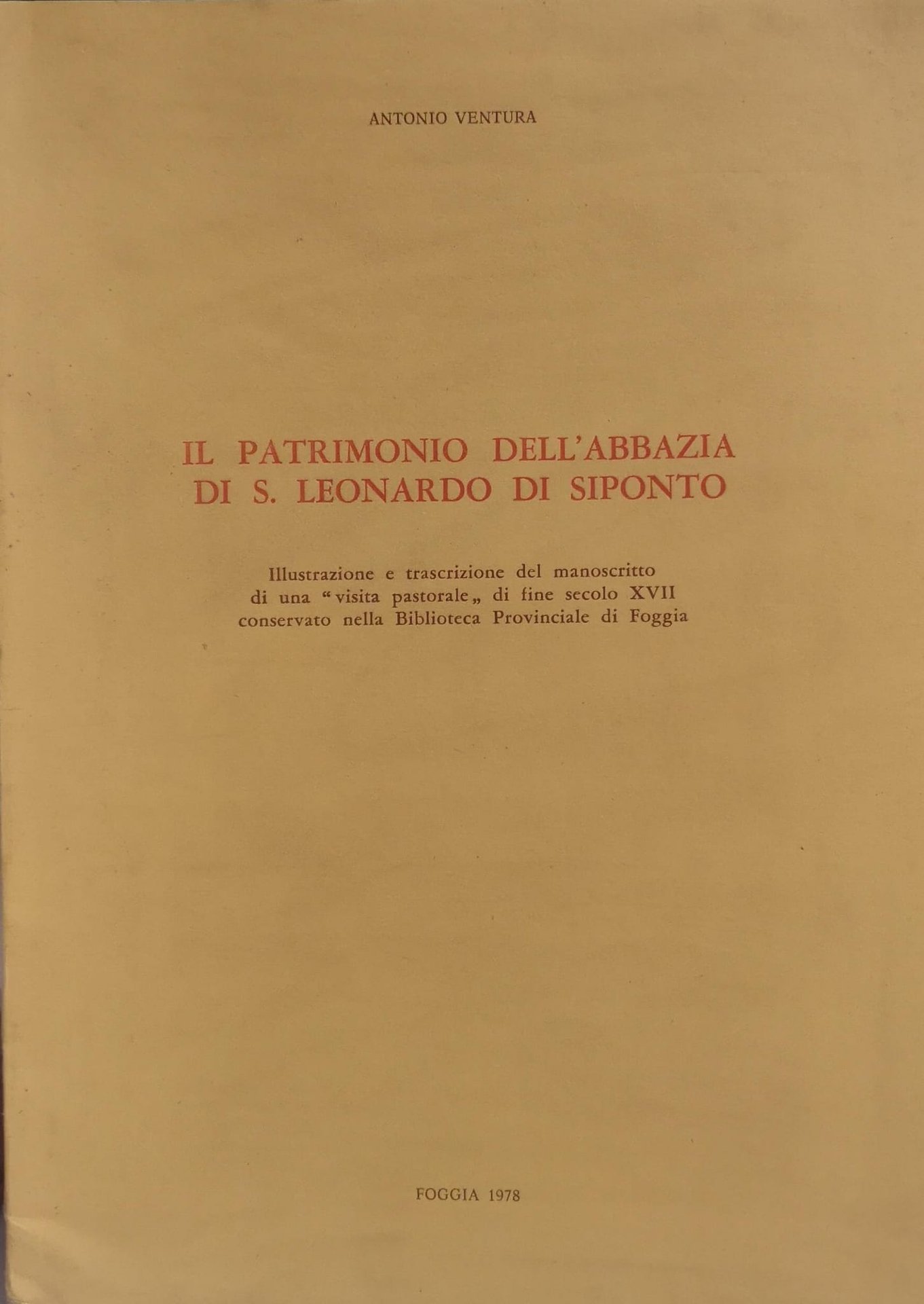 ANTONIO VENTURA

IL PATRIMONIO DELL'ABBAZIA
DI S. LEONARDO DI SIPONTO

Illustrazione e trascrizione del manoscritto
di una "visita pastorale„ di fine secolo XVII
conservato nella Biblioteca Provinciale di Foggia

FOGGIA 1978